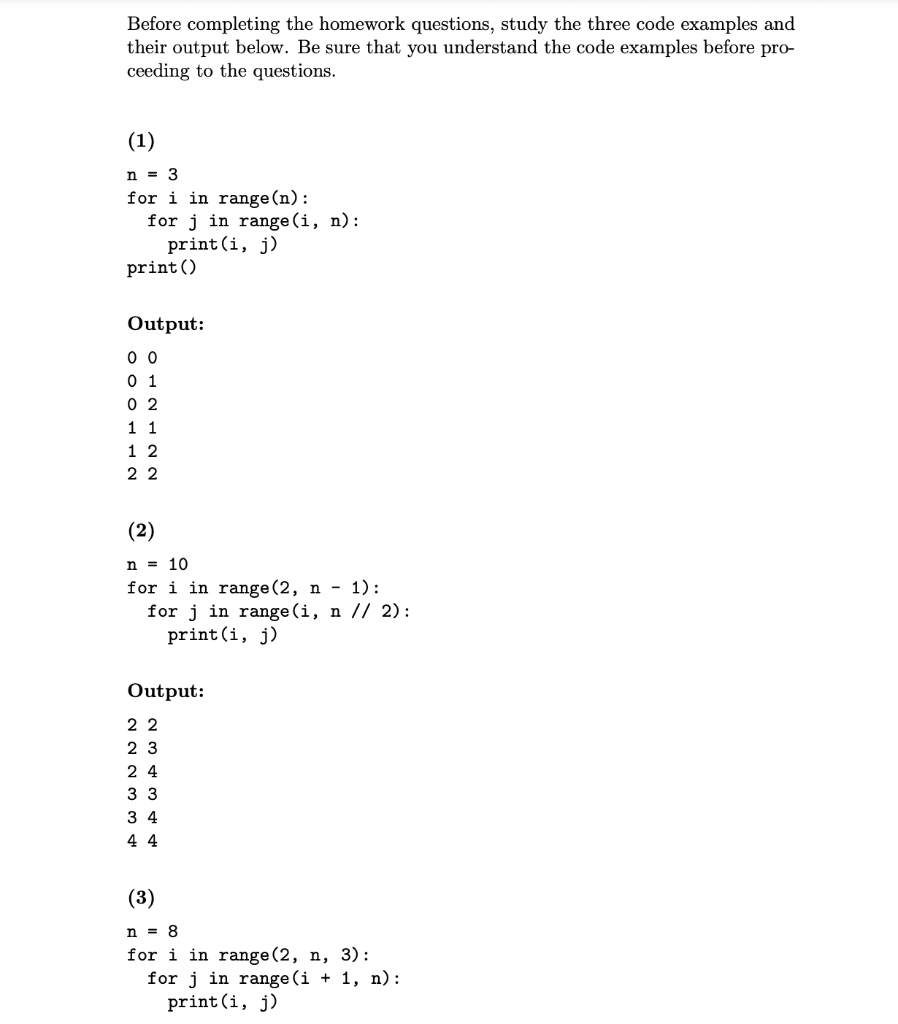 Before completing the homework questions, study the three code examples and their output below. Be sure that you understand the code examples before proceeding to the questions.

(1)

n = 3
for i in range(n):
  for j in range(i, n):
    print(i, j)
print()

Output:

0 0
0 1
0 2
1 1
1 2
2 2

(2)

n = 10
for i in range(2, n - 1):
  for j in range(i, n // 2):
    print(i, j)

Output:

2 2
2 3
2 4
3 3
3 4
4 4

(3)

n = 8
for i in range(2, n, 3):
  for j in range(i + 1, n):
    print(i, j)